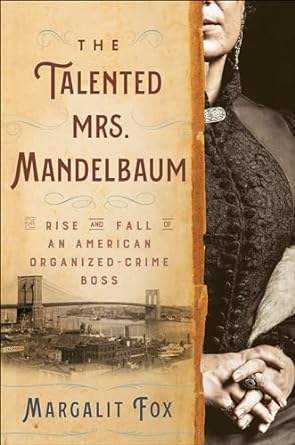 THE
TALENTED
MRS.
MANDELBAUM

THE RISE AND FALL OF AN AMERICAN ORGANIZED-CRIME BOSS

MARGALIT FOX